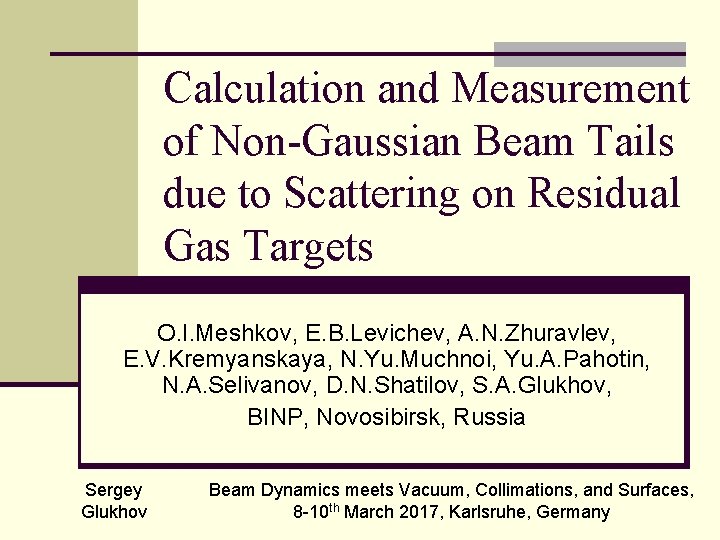 Calculation and Measurement of Non-Gaussian Beam Tails due to Scattering on Residual Gas Targets

O.I.Meshkov, E.B.Levichev, A.N.Zhuravlev, E.V.Kremyanskaya, N.Yu.Muchnoi, Yu.A.Pahotin, N.A.Selivanov, D.N.Shatilov, S.A.Glukhov,

BINP, Novosibirsk, Russia

Sergey Glukhov

Beam Dynamics meets Vacuum, Collimations, and Surfaces, 8-10$^{th}$ March 2017, Karlsruhe, Germany